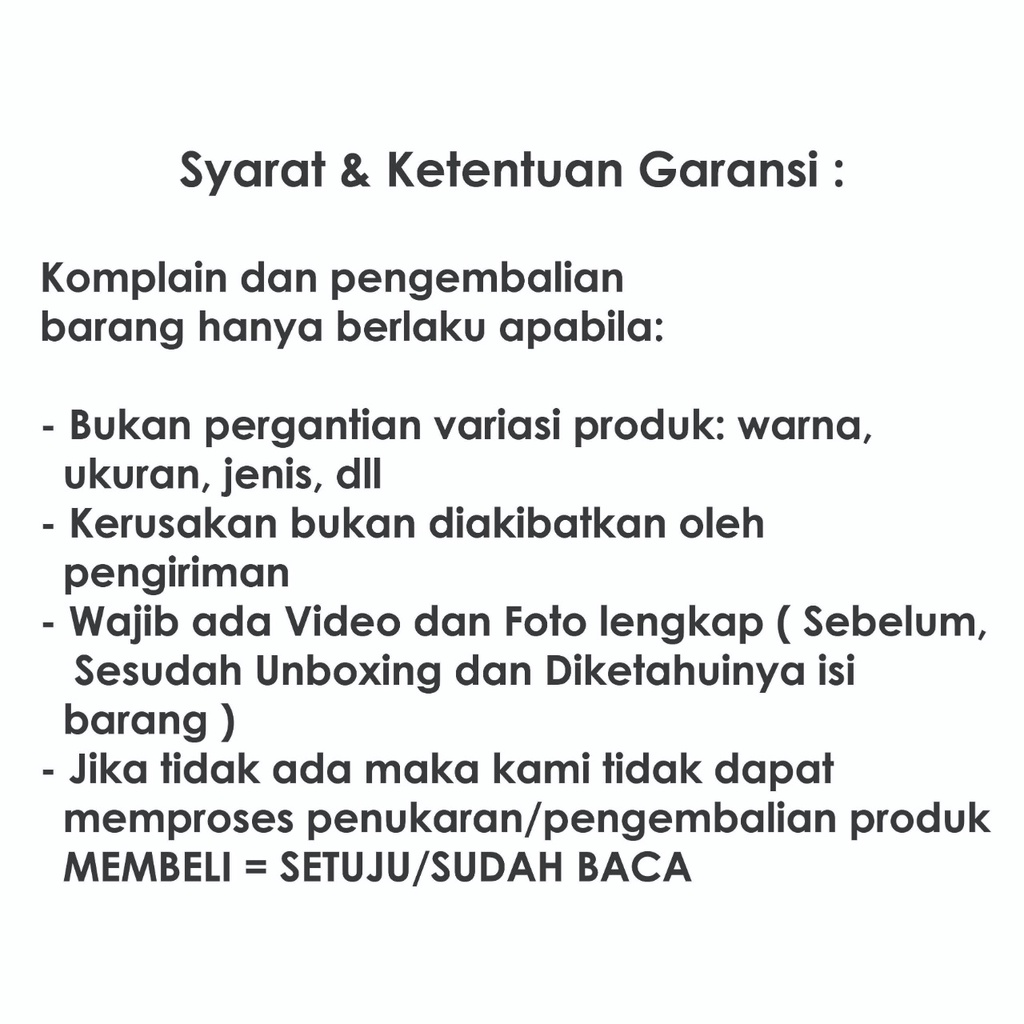 Syarat & Ketentuan Garansi :

Komplain dan pengembalian barang hanya berlaku apabila:

- Bukan pergantian variasi produk: warna, ukuran, jenis, dll
- Kerusakan bukan diakibatkan oleh pengiriman
- Wajib ada Video dan Foto lengkap ( Sebelum, Sesudah Unboxing dan Diketahuinya isi barang )
- Jika tidak ada maka kami tidak dapat memproses penukaran/pengembalian produk MEMBELI = SETUJU/SUDAH BACA